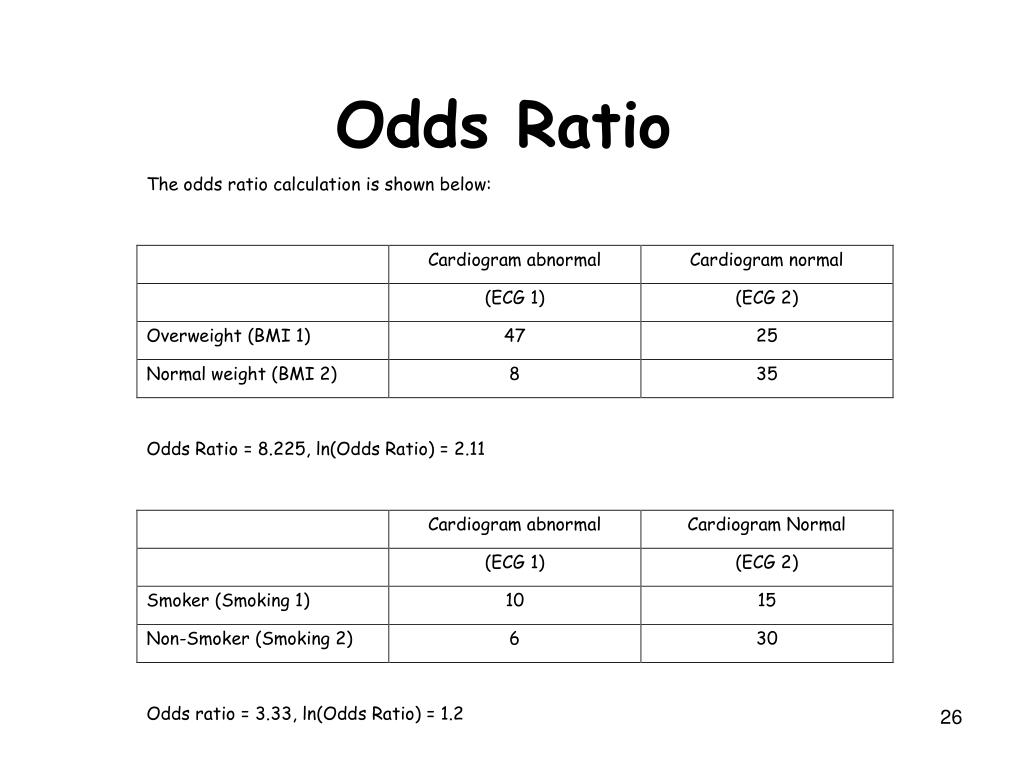 Odds Ratio

The odds ratio calculation is shown below:

| | Cardiogram abnormal | Cardiogram normal |
|---|---|---|
| | (ECG 1) | (ECG 2) |
| Overweight (BMI 1) | 47 | 25 |
| Normal weight (BMI 2) | 8 | 35 |

Odds Ratio = 8.225, ln(Odds Ratio) = 2.11

| | Cardiogram abnormal | Cardiogram Normal |
|---|---|---|
| | (ECG 1) | (ECG 2) |
| Smoker (Smoking 1) | 10 | 15 |
| Non-Smoker (Smoking 2) | 6 | 30 |

Odds ratio = 3.33, ln(Odds Ratio) = 1.2

26